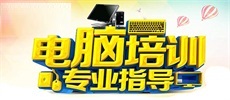 电脑培训
专业指导